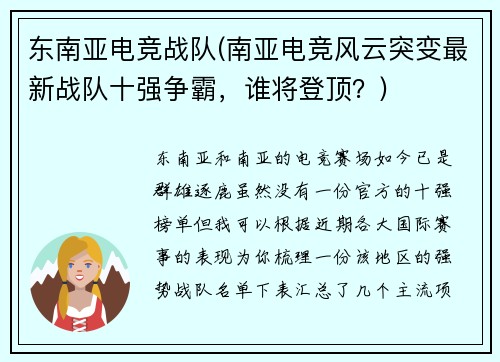 东南亚电竞战队(南亚电竞风云突变最新战队十强争霸，谁将登顶？)

东南亚和南亚的电竞赛场如今已是群雄逐鹿虽然没有一份官方的十强榜单但我可以根据近期各大国际赛事的表现为你梳理一份该地区的强势战队名单下表汇总了几个主流项